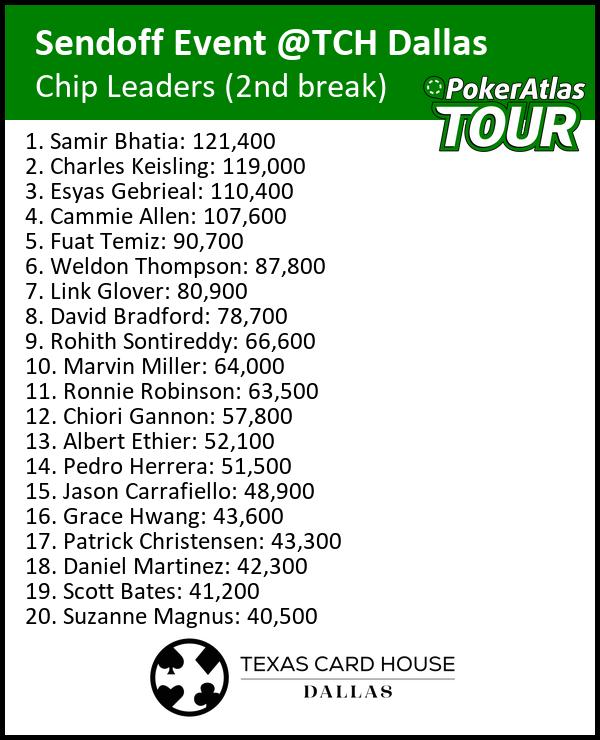 Sendoff Event @TCH Dallas
Chip Leaders (2nd break)

PokerAtlas TOUR

1. Samir Bhatia: 121,400
2. Charles Keisling: 119,000
3. Esyas Gebrieal: 110,400
4. Cammie Allen: 107,600
5. Fuat Temiz: 90,700
6. Weldon Thompson: 87,800
7. Link Glover: 80,900
8. David Bradford: 78,700
9. Rohith Sontireddy: 66,600
10. Marvin Miller: 64,000
11. Ronnie Robinson: 63,500
12. Chiori Gannon: 57,800
13. Albert Ethier: 52,100
14. Pedro Herrera: 51,500
15. Jason Carrafiello: 48,900
16. Grace Hwang: 43,600
17. Patrick Christensen: 43,300
18. Daniel Martinez: 42,300
19. Scott Bates: 41,200
20. Suzanne Magnus: 40,500

TEXAS CARD HOUSE
DALLAS